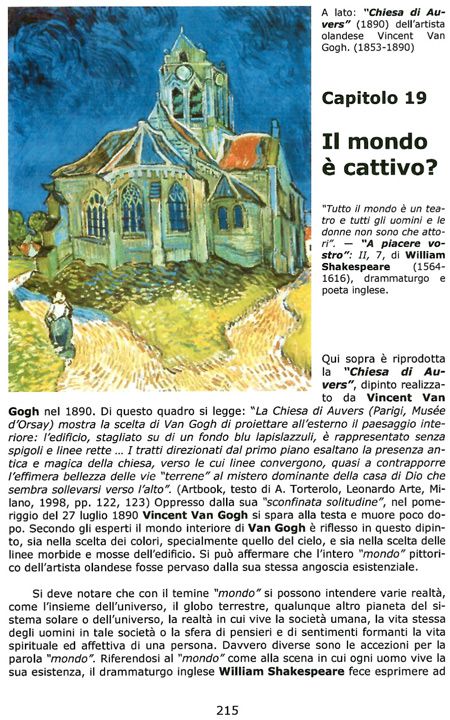 A lato: "Chiesa di Auvers" (1890) dell'artista olandese Vincent Van Gogh. (1853-1890)

Capitolo 19

Il mondo è cattivo?

"Tutto il mondo è un teatro e tutti gli uomini e le donne non sono che attori". — "A piacere vostro": II, 7, di William Shakespeare (1564-1616), drammaturgo e poeta inglese.

Qui sopra è riprodotta la "Chiesa di Auvers", dipinto realizzato da Vincent Van Gogh nel 1890. Di questo quadro si legge: "La Chiesa di Auvers (Parigi, Musée d'Orsay) mostra la scelta di Van Gogh di proiettare all'esterno il paesaggio interiore: l'edificio, stagliato su di un fondo blu lapislazzuli, è rappresentato senza spigoli e linee rette ... I tratti direzionati dal primo piano esaltano la presenza antica e magica della chiesa, verso le cui linee convergono, quasi a contrapporre l'effimera bellezza delle vie "terrene" al mistero dominante della casa di Dio che sembra sollevarsi verso l'alto". (Artbook, testo di A. Torterolo, Leonardo Arte, Milano, 1998, pp. 122, 123) Oppresso dalla sua "sconfinata solitudine", nel pomeriggio del 27 luglio 1890 Vincent Van Gogh si spara alla testa e muore poco dopo. Secondo gli esperti il mondo interiore di Van Gogh è riflesso in questo dipinto, sia nella scelta dei colori, specialmente quello del cielo, e sia nella scelta delle linee morbide e mosse dell'edificio. Si può affermare che l'intero "mondo" pittorico dell'artista olandese fosse pervaso dalla sua stessa angoscia esistenziale.

Si deve notare che con il temine "mondo" si possono intendere varie realtà, come l'insieme dell'universo, il globo terrestre, qualunque altro pianeta del sistema solare o dell'universo, la realtà in cui vive la società umana, la vita stessa degli uomini in tale società o la sfera di pensieri e di sentimenti formanti la vita spirituale ed affettiva di una persona. Davvero diverse sono le accezioni per la parola "mondo". Riferendosi al "mondo" come alla scena in cui ogni uomo vive la sua esistenza, il drammaturgo inglese William Shakespeare fece esprimere ad

215